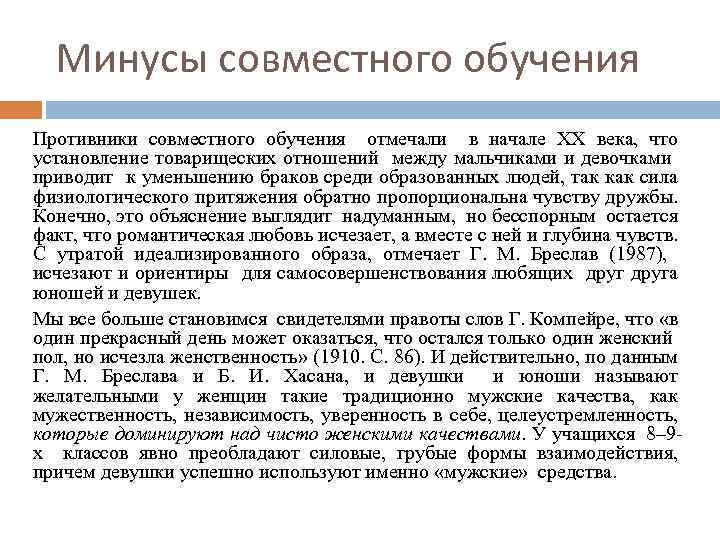 Минусы совместного обучения

Противники совместного обучения отмечали в начале XX века, что установление товарищеских отношений между мальчиками и девочками приводит к уменьшению браков среди образованных людей, так как сила физиологического притяжения обратно пропорциональна чувству дружбы. Конечно, это объяснение выглядит надуманным, но бесспорным остается факт, что романтическая любовь исчезает, а вместе с ней и глубина чувств. С утратой идеализированного образа, отмечает Г. М. Бреслав (1987), исчезают и ориентиры для самосовершенствования любящих друг друга юношей и девушек.

Мы все больше становимся свидетелями правоты слов Г. Компейре, что «в один прекрасный день может оказаться, что остался только один женский пол, но исчезла женственность» (1910. С. 86). И действительно, по данным Г. М. Бреслава и Б. И. Хасана, и девушки и юноши называют желательными у женщин такие традиционно мужские качества, как мужественность, независимость, уверенность в себе, целеустремленность, которые доминируют над чисто женскими качествами. У учащихся 8–9-х классов явно преобладают силовые, грубые формы взаимодействия, причем девушки успешно используют именно «мужские» средства.